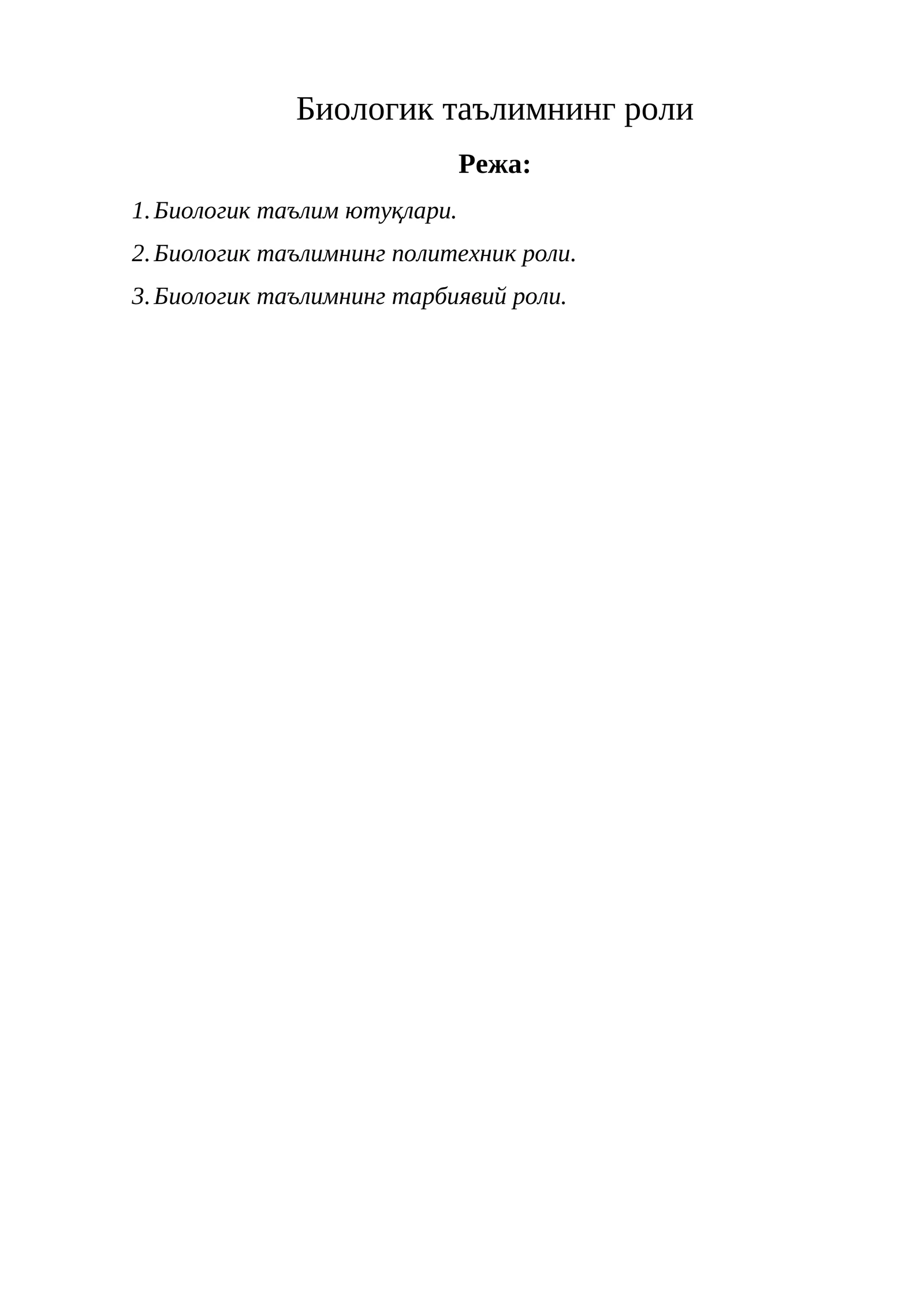 Биологик таълимнинг роли

Режа:

1. Биологик таълим ютуқлари.

2. Биологик таълимнинг политехник роли.

3. Биологик таълимнинг тарбиявий роли.